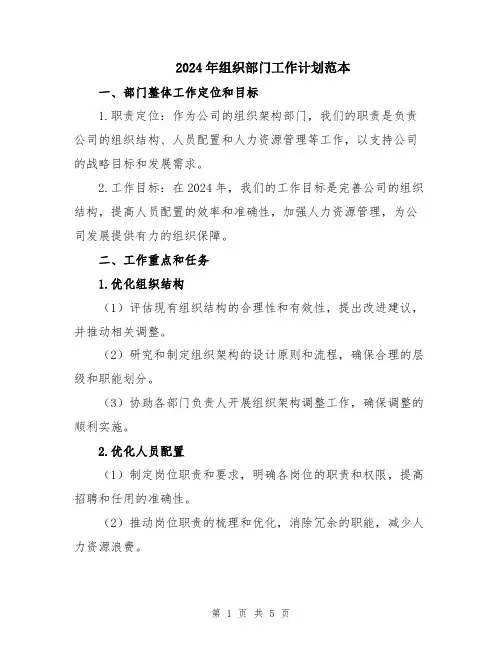 2024年组织部门工作计划范本

一、部门整体工作定位和目标

1.职责定位：作为公司的组织架构部门，我们的职责是负责公司的组织结构、人员配置和人力资源管理等工作，以支持公司的战略目标和发展需求。

2.工作目标：在2024年，我们的工作目标是完善公司的组织结构，提高人员配置的效率和准确性，加强人力资源管理，为公司发展提供有力的组织保障。

二、工作重点和任务

1.优化组织结构

（1）评估现有组织结构的合理性和有效性，提出改进建议，并推动相关调整。

（2）研究和制定组织架构的设计原则和流程，确保合理的层级和职能划分。

（3）协助各部门负责人开展组织架构调整工作，确保调整的顺利实施。

2.优化人员配置

（1）制定岗位职责和要求，明确各岗位的职责和权限，提高招聘和任用的准确性。

（2）推动岗位职责的梳理和优化，消除冗余的职能，减少人力资源浪费。

第 1 页 共 5 页